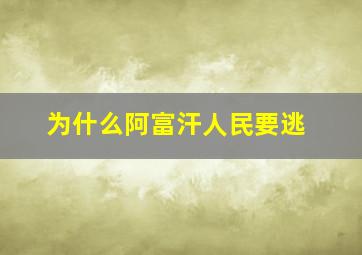 为什么阿富汗人民要逃